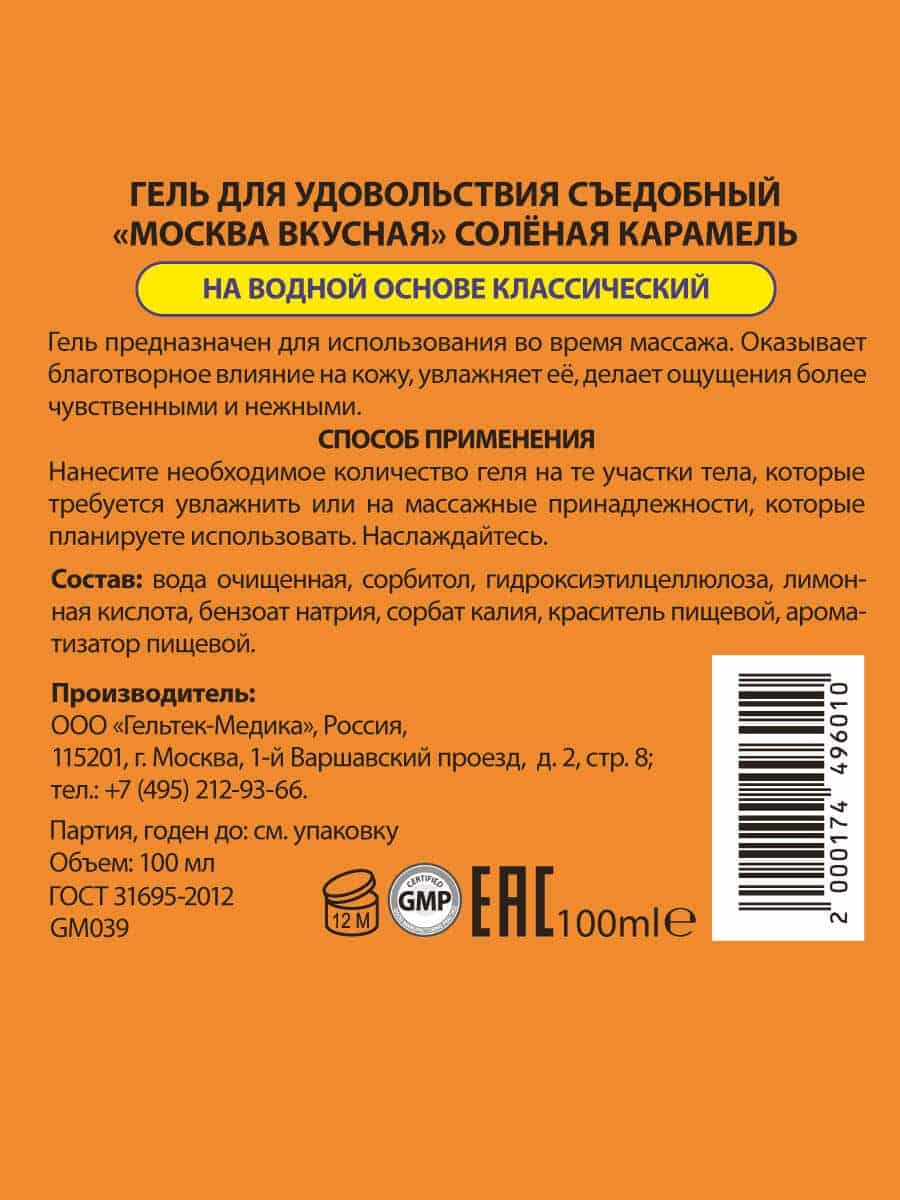 ГЕЛЬ ДЛЯ УДОВОЛЬСТВИЯ СЪЕДОБНЫЙ
«МОСКВА ВКУСНАЯ» СОЛЁНАЯ КАРАМЕЛЬ

НА ВОДНОЙ ОСНОВЕ КЛАССИЧЕСКИЙ

Гель предназначен для использования во время массажа. Оказывает благотворное влияние на кожу, увлажняет её, делает ощущения более чувственными и нежными.

СПОСОБ ПРИМЕНЕНИЯ

Нанесите необходимое количество геля на те участки тела, которые требуется увлажнить или на массажные принадлежности, которые планируете использовать. Наслаждайтесь.

Состав: вода очищенная, сорбитол, гидроксиэтилцеллюлоза, лимонная кислота, бензоат натрия, сорбат калия, краситель пищевой, ароматизатор пищевой.

Производитель:
ООО «Гельтек-Медика», Россия,
115201, г. Москва, 1-й Варшавский проезд, д. 2, стр. 8;
тел.: +7 (495) 212-93-66.

Партия, годен до: см. упаковку
Объем: 100 мл
ГОСТ 31695-2012
GM039

12 M

CERTIFIED
GMP

EAC
100ml e

2 000174 496010